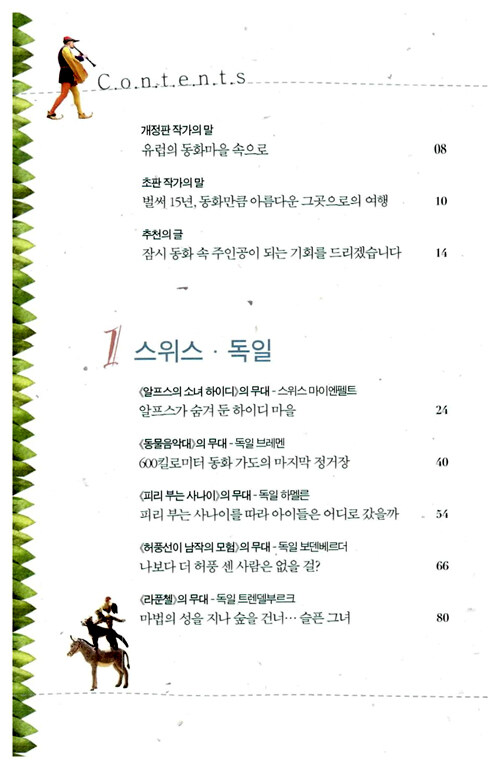 C.o.n.t.e.n.t.s

개정판 작가의 말
유럽의 동화마을 속으로 08

초판 작가의 말
벌써 15년, 동화만큼 아름다운 그곳으로의 여행 10

추천의 글
잠시 동화 속 주인공이 되는 기회를 드리겠습니다 14

1 스위스 · 독일

《알프스의 소녀 하이디》의 무대 - 스위스 마이엔펠트
알프스가 숨겨 둔 하이디 마을 24

《동물음악대》의 무대 - 독일 브레멘
600킬로미터 동화 가도의 마지막 정거장 40

《피리 부는 사나이》의 무대 - 독일 하멜른
피리 부는 사나이를 따라 아이들은 어디로 갔을까 54

《허풍선이 남작의 모험》의 무대 - 독일 보덴베르더
나보다 더 허풍 센 사람은 없을 걸? 66

《라푼첼》의 무대 - 독일 트렌델부르크
마법의 성을 지나 숲을 건너… 슬픈 그녀 80